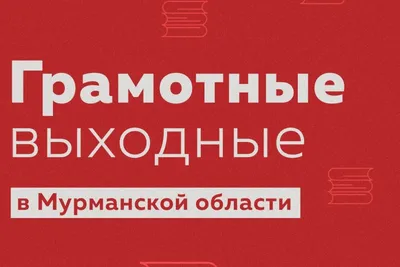 Грамотные
выходные
в Мурманской области